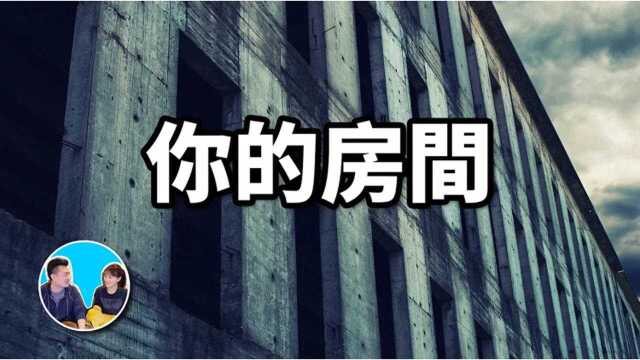 你的房間